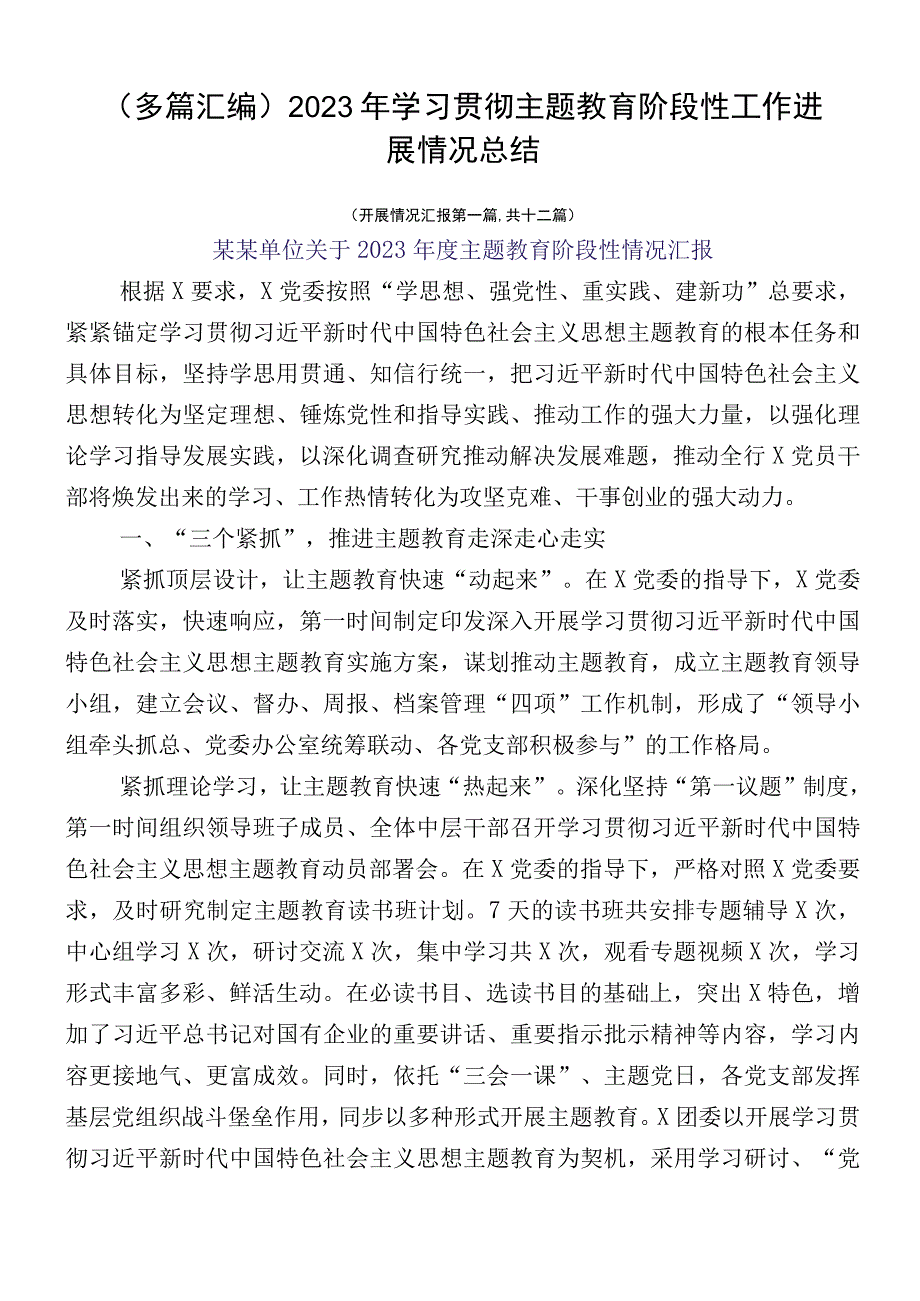 （多篇汇编）2023年学习贯彻主题教育阶段性工作进展情况总结

（开展情况汇报第一篇，共十二篇）

某某单位关于2023年度主题教育阶段性情况汇报

根据X要求，X党委按照“学思想、强党性、重实践、建新功”总要求，紧紧锚定学习贯彻习近平新时代中国特色社会主义思想主题教育的根本任务和具体目标，坚持学思用贯通、知信行统一，把习近平新时代中国特色社会主义思想转化为坚定理想、锤炼党性和指导实践、推动工作的强大力量，以强化理论学习指导发展实践，以深化调查研究推动解决发展难题，推动全行X党员干部将焕发出来的学习、工作热情转化为攻坚克难、干事创业的强大动力。

一、“三个紧抓”，推进主题教育走深走心走实

紧抓顶层设计，让主题教育快速“动起来”。在X党委的指导下，X党委及时落实，快速响应，第一时间制定印发深入开展学习贯彻习近平新时代中国特色社会主义思想主题教育实施方案，谋划推动主题教育，成立主题教育领导小组，建立会议、督办、周报、档案管理“四项”工作机制，形成了“领导小组牵头抓总、党委办公室统筹联动、各党支部积极参与”的工作格局。

紧抓理论学习，让主题教育快速“热起来”。深化坚持“第一议题”制度，第一时间组织领导班子成员、全体中层干部召开学习贯彻习近平新时代中国特色社会主义思想主题教育动员部署会。在X党委的指导下，严格对照X党委要求，及时研究制定主题教育读书班计划。7天的读书班共安排专题辅导X次，中心组学习X次，研讨交流X次，集中学习共X次，观看专题视频X次，学习形式丰富多彩、鲜活生动。在必读书目、选读书目的基础上，突出X特色，增加了习近平总书记对国有企业的重要讲话、重要指示批示精神等内容，学习内容更接地气、更富成效。同时，依托“三会一课”、主题党日，各党支部发挥基层党组织战斗堡垒作用，同步以多种形式开展主题教育。X团委以开展学习贯彻习近平新时代中国特色社会主义思想主题教育为契机，采用学习研讨、“党